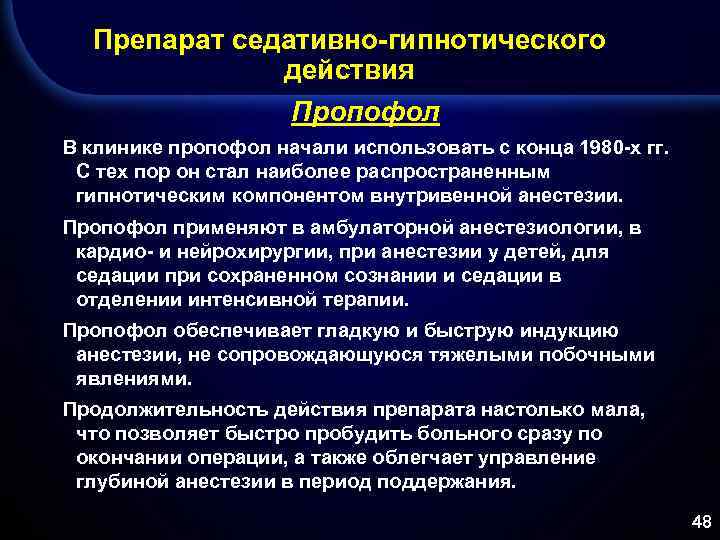 Препарат седативно-гипнотического действия

Пропофол

В клинике пропофол начали использовать с конца 1980-х гг. С тех пор он стал наиболее распространенным гипнотическим компонентом внутривенной анестезии.

Пропофол применяют в амбулаторной анестезиологии, в кардио- и нейрохирургии, при анестезии у детей, для седации при сохраненном сознании и седации в отделении интенсивной терапии.

Пропофол обеспечивает гладкую и быструю индукцию анестезии, не сопровождающуюся тяжелыми побочными явлениями.

Продолжительность действия препарата настолько мала, что позволяет быстро пробудить больного сразу по окончании операции, а также облегчает управление глубиной анестезии в период поддержания.

48